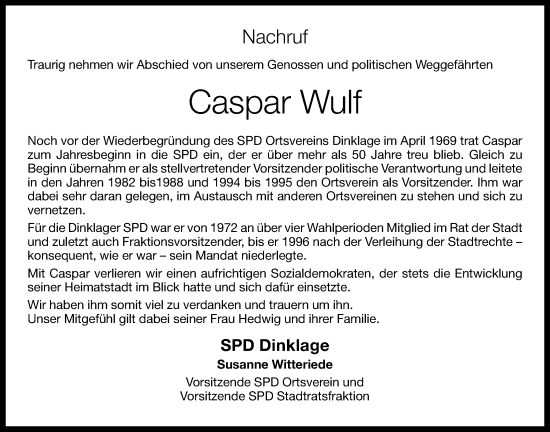 Nachruf

Traurig nehmen wir Abschied von unserem Genossen und politischen Weggefährten

Caspar Wulf

Noch vor der Wiederbegründung des SPD Ortsvereins Dinklage im April 1969 trat Caspar zum Jahresbeginn in die SPD ein, der er über mehr als 50 Jahre treu blieb. Gleich zu Beginn übernahm er als stellvertretender Vorsitzender politische Verantwortung und leitete in den Jahren 1982 bis1988 und 1994 bis 1995 den Ortsverein als Vorsitzender. Ihm war dabei sehr daran gelegen, im Austausch mit anderen Ortsvereinen zu stehen und sich zu vernetzen.

Für die Dinklager SPD war er von 1972 an über vier Wahlperioden Mitglied im Rat der Stadt und zuletzt auch Fraktionsvorsitzender, bis er 1996 nach der Verleihung der Stadtrechte – konsequent, wie er war – sein Mandat niederlegte.

Mit Caspar verlieren wir einen aufrichtigen Sozialdemokraten, der stets die Entwicklung seiner Heimatstadt im Blick hatte und sich dafür einsetzte.

Wir haben ihm somit viel zu verdanken und trauern um ihn.
Unser Mitgefühl gilt dabei seiner Frau Hedwig und ihrer Familie.

SPD Dinklage
Susanne Witteriede
Vorsitzende SPD Ortsverein und
Vorsitzende SPD Stadtratsfraktion